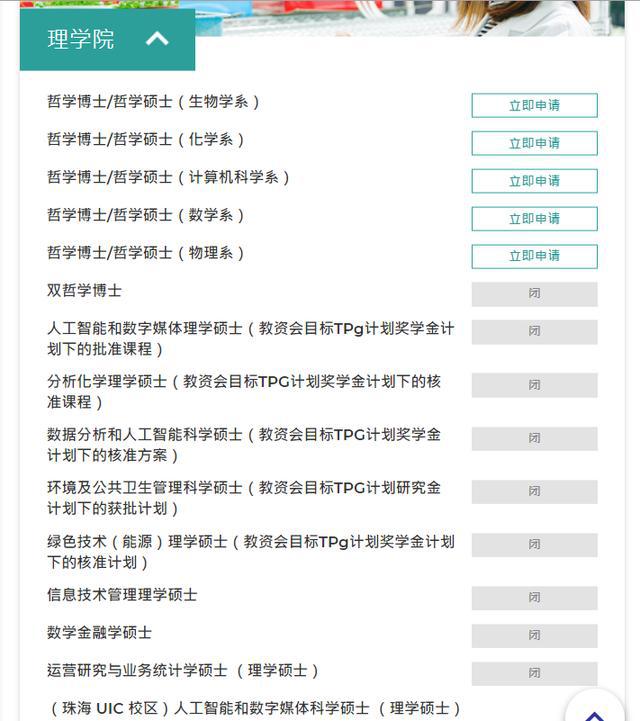 理学院

哲学博士/哲学硕士（生物学系） 立即申请

哲学博士/哲学硕士（化学系） 立即申请

哲学博士/哲学硕士（计算机科学系） 立即申请

哲学博士/哲学硕士（数学系） 立即申请

哲学博士/哲学硕士（物理系） 立即申请

双哲学博士 闭

人工智能和数字媒体理学硕士（教资会目标TPg计划奖学金计划下的批准课程） 闭

分析化学理学硕士（教资会目标TPG计划奖学金计划下的核准课程） 闭

数据分析和人工智能科学硕士（教资会目标TPG计划奖学金计划下的核准方案） 闭

环境及公共卫生管理科学硕士（教资会目标TPG计划研究金计划下的获批计划） 闭

绿色技术（能源）理学硕士（教资会目标TPg计划奖学金计划下的核准计划） 闭

信息技术管理理学硕士 闭

数学金融学硕士 闭

运营研究与业务统计学硕士 （理学硕士） 闭

（珠海 UIC 校区）人工智能和数字媒体科学硕士 （理学硕士）